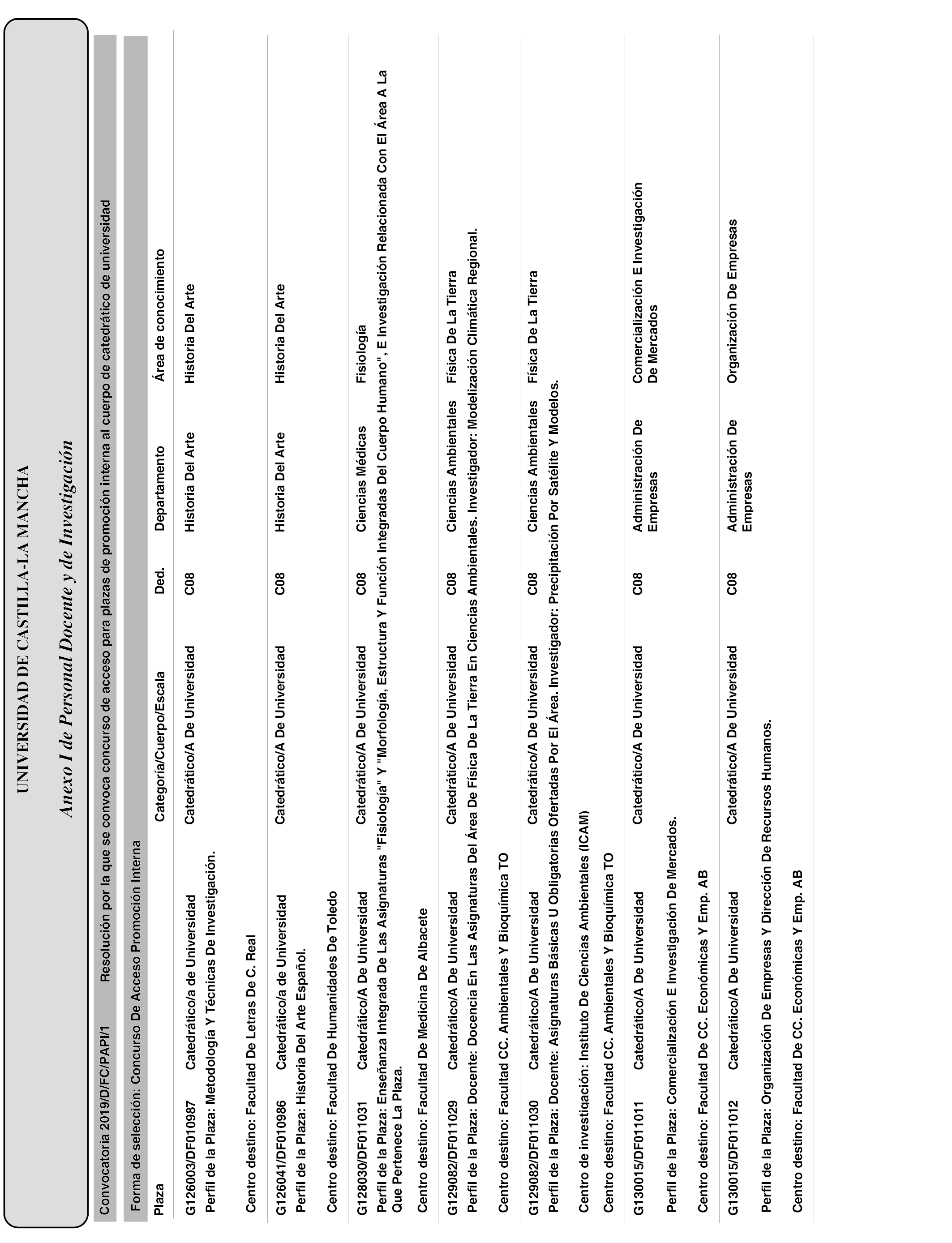 UNIVERSIDAD DE CASTILLA-LA MANCHA

Anexo I de Personal Docente y de Investigación

Convocatoria 2019/D/FC/PAPI/1 Resolución por la que se convoca concurso de acceso para plazas de promoción interna al cuerpo de catedrático de universidad

Forma de selección: Concurso De Acceso Promoción Interna

| Plaza | | Categoría/Cuerpo/Escala | Ded. | Departamento | Área de conocimiento |
|---|---|---|---|---|---|
| G126003/DF010987 | Catedrático/a de Universidad | Catedrático/A De Universidad | C08 | Historia Del Arte | Historia Del Arte |

Perfil de la Plaza: Metodología Y Técnicas De Investigación.

Centro destino: Facultad De Letras De C. Real

| G126041/DF010986 | Catedrático/a de Universidad | Catedrático/A De Universidad | C08 | Historia Del Arte | Historia Del Arte |
|---|---|---|---|---|---|

Perfil de la Plaza: Historia Del Arte Español.

Centro destino: Facultad De Humanidades De Toledo

| G128030/DF011031 | Catedrático/A De Universidad | Catedrático/A De Universidad | C08 | Ciencias Médicas | Fisiología |
|---|---|---|---|---|---|

Perfil de la Plaza: Enseñanza Integrada De Las Asignaturas "Fisiología" Y "Morfología, Estructura Y Función Integradas Del Cuerpo Humano", E Investigación Relacionada Con El Área A La Que Pertenece La Plaza.

Centro destino: Facultad De Medicina De Albacete

| G129082/DF011029 | Catedrático/A De Universidad | Catedrático/A De Universidad | C08 | Ciencias Ambientales | Física De La Tierra |
|---|---|---|---|---|---|

Perfil de la Plaza: Docente: Docencia En Las Asignaturas Del Área De Física De La Tierra En Ciencias Ambientales. Investigador: Modelización Climática Regional.

Centro destino: Facultad CC. Ambientales Y Bioquímica TO

| G129082/DF011030 | Catedrático/A De Universidad | Catedrático/A De Universidad | C08 | Ciencias Ambientales | Física De La Tierra |
|---|---|---|---|---|---|

Perfil de la Plaza: Docente: Asignaturas Básicas U Obligatorias Ofertadas Por El Área. Investigador: Precipitación Por Satélite Y Modelos.

Centro de investigación: Instituto De Ciencias Ambientales (ICAM)

Centro destino: Facultad CC. Ambientales Y Bioquímica TO

| G130015/DF011011 | Catedrático/A De Universidad | Catedrático/A De Universidad | C08 | Administración De Empresas | Comercialización E Investigación De Mercados |
|---|---|---|---|---|---|

Perfil de la Plaza: Comercialización E Investigación De Mercados.

Centro destino: Facultad De CC. Económicas Y Emp. AB

| G130015/DF011012 | Catedrático/A De Universidad | Catedrático/A De Universidad | C08 | Administración De Empresas | Organización De Empresas |
|---|---|---|---|---|---|

Perfil de la Plaza: Organización De Empresas Y Dirección De Recursos Humanos.

Centro destino: Facultad De CC. Económicas Y Emp. AB